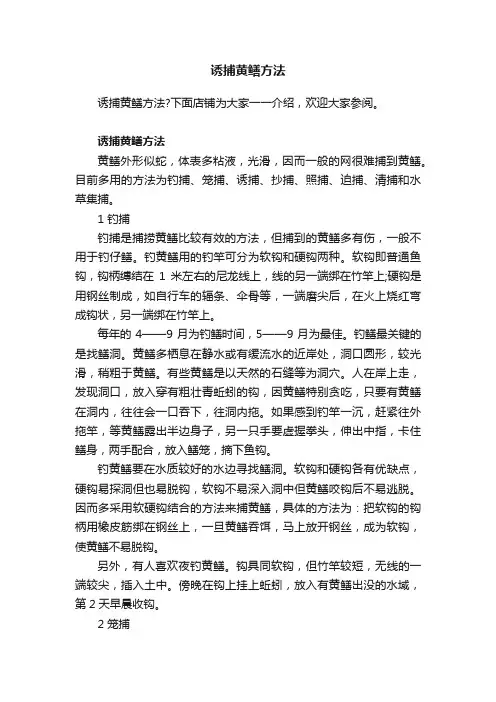 诱捕黄鳝方法

诱捕黄鳝方法?下面店铺为大家一一介绍，欢迎大家参阅。

诱捕黄鳝方法

黄鳝外形似蛇，体表多粘液，光滑，因而一般的网很难捕到黄鳝。目前多用的方法为钓捕、笼捕、诱捕、抄捕、照捕、追捕、清捕和水草集捕。

1 钓捕

钓捕是捕捞黄鳝比较有效的方法，但捕到的黄鳝多有伤，一般不用于钓仔鳝。钓黄鳝用的钓竿可分为软钩和硬钩两种。软钩即普通鱼钩，钩柄缚结在 1 米左右的尼龙线上，线的另一端绑在竹竿上;硬钩是用钢丝制成，如自行车的辐条、伞骨等，一端磨尖后，在火上烧红弯成钩状，另一端绑在竹竿上。

每年的 4——9 月为钓鳝时间，5——9 月为最佳。钓鳝最关键的是找鳝洞。黄鳝多栖息在静水或有缓流水的近岸处，洞口圆形，较光滑，稍粗于黄鳝。有些黄鳝是以天然的石缝等为洞穴。人在岸上走，发现洞口，放入穿有粗壮青蚯蚓的钩，因黄鳝特别贪吃，只要有黄鳝在洞内，往往会一口吞下，往洞内拖。如果感到钓竿一沉，赶紧往外拖竿，等黄鳝露出半边身子，另一只手要虚握拳头，伸出中指，卡住鳝身，两手配合，放入鳝笼，摘下鱼钩。

钓黄鳝要在水质较好的水边寻找鳝洞。软钩和硬钩各有优缺点，硬钩易探洞但也易脱钩，软钩不易深入洞中但黄鳝咬钩后不易逃脱。因而多采用软硬钩结合的方法来捕黄鳝，具体的方法为：把软钩的钩柄用橡皮筋绑在钢丝上，一旦黄鳝吞饵，马上放开钢丝，成为软钩，使黄鳝不易脱钩。

另外，有人喜欢夜钓黄鳝。钩具同软钩，但竹竿较短，无线的一端较尖，插入土中。傍晚在钩上挂上蚯蚓，放入有黄鳝出没的水域，第 2 天早晨收钩。

2 笼捕